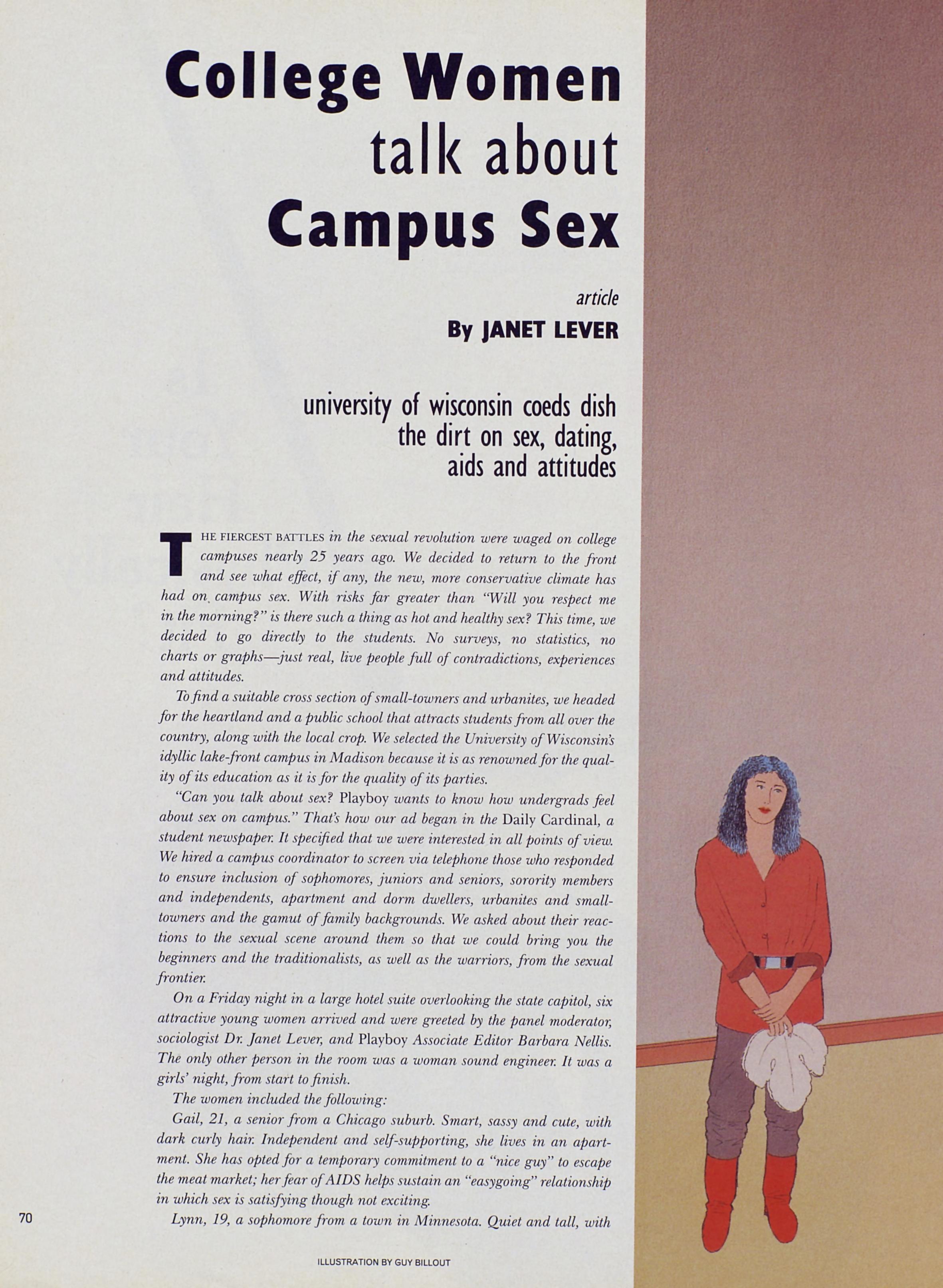 College Women talk about Campus Sex

article

By JANET LEVER

university of wisconsin coeds dish the dirt on sex, dating, aids and attitudes

THE FIERCEST BATTLES in the sexual revolution were waged on college campuses nearly 25 years ago. We decided to return to the front and see what effect, if any, the new, more conservative climate has had on campus sex. With risks far greater than "Will you respect me in the morning?" is there such a thing as hot and healthy sex? This time, we decided to go directly to the students. No surveys, no statistics, no charts or graphs—just real, live people full of contradictions, experiences and attitudes.

To find a suitable cross section of small-towners and urbanites, we headed for the heartland and a public school that attracts students from all over the country, along with the local crop. We selected the University of Wisconsin's idyllic lake-front campus in Madison because it is as renowned for the quality of its education as it is for the quality of its parties.

"Can you talk about sex? Playboy wants to know how undergrads feel about sex on campus." That's how our ad began in the Daily Cardinal, a student newspaper. It specified that we were interested in all points of view. We hired a campus coordinator to screen via telephone those who responded to ensure inclusion of sophomores, juniors and seniors, sorority members and independents, apartment and dorm dwellers, urbanites and small-towners and the gamut of family backgrounds. We asked about their reactions to the sexual scene around them so that we could bring you the beginners and the traditionalists, as well as the warriors, from the sexual frontier.

On a Friday night in a large hotel suite overlooking the state capitol, six attractive young women arrived and were greeted by the panel moderator, sociologist Dr. Janet Lever, and Playboy Associate Editor Barbara Nellis. The only other person in the room was a woman sound engineer. It was a girls' night, from start to finish.

The women included the following:

Gail, 21, a senior from a Chicago suburb. Smart, sassy and cute, with dark curly hair. Independent and self-supporting, she lives in an apartment. She has opted for a temporary commitment to a "nice guy" to escape the meat market; her fear of AIDS helps sustain an "easygoing" relationship in which sex is satisfying though not exciting.

Lynn, 19, a sophomore from a town in Minnesota. Quiet and tall, with

70

ILLUSTRATION BY GUY BILLOUT